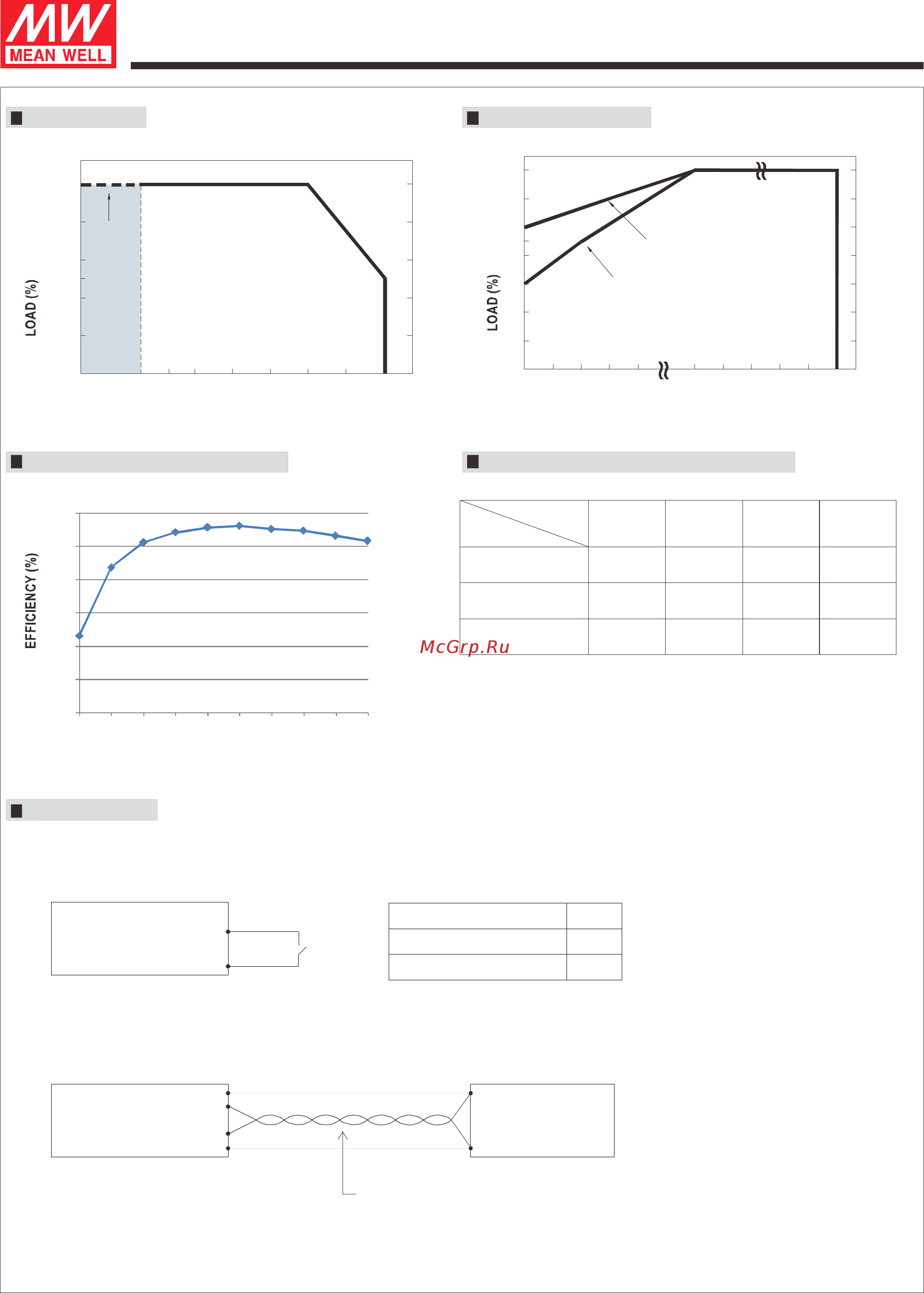 MW
MEAN WELL

LOAD (%)

LOAD (%)

EFFICIENCY (%)

McGrp.Ru